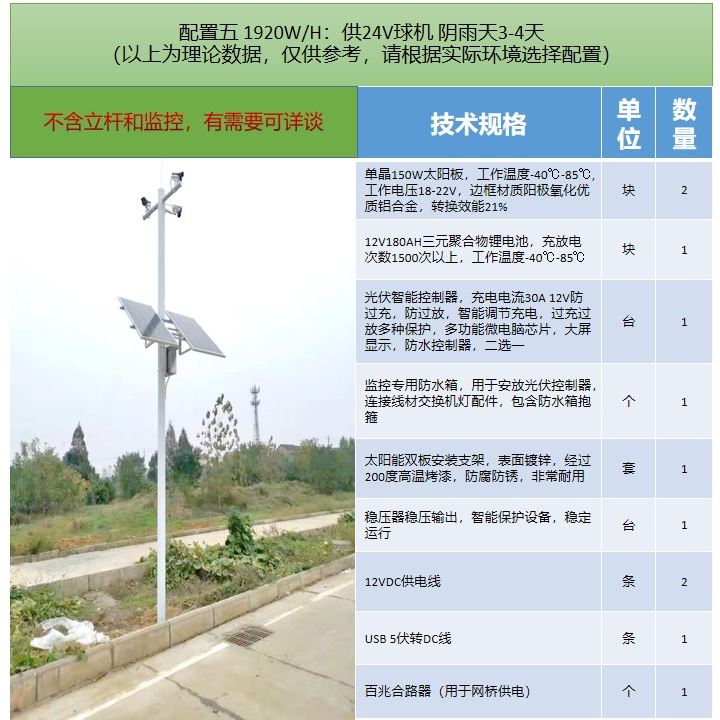 配置五 1920W/H：供24V球机 阴雨天3-4天
(以上为理论数据，仅供参考，请根据实际环境选择配置)

不含立杆和监控，有需要可详谈

| 技术规格 | 单位 | 数量 |
|---|---|---|
| 单晶150W太阳板，工作温度-40℃-85℃，工作电压18-22V，边框材质阳极氧化优质铝合金，转换效能21% | 块 | 2 |
| 12V180AH三元聚合物锂电池，充放电次数1500次以上，工作温度-40℃-85℃ | 块 | 1 |
| 光伏智能控制器，充电电流30A 12V防过充，防过放，智能调节充电，过充过放多种保护，多功能微电脑芯片，大屏显示，防水控制器，二选一 | 台 | 1 |
| 监控专用防水箱，用于安放光伏控制器，连接线材交换机灯配件，包含防水箱抱箍 | 个 | 1 |
| 太阳能双板安装支架，表面镀锌，经过200度高温烤漆，防腐防锈，非常耐用 | 套 | 1 |
| 稳压器稳压输出，智能保护设备，稳定运行 | 台 | 1 |
| 12VDC供电线 | 条 | 2 |
| USB 5伏转DC线 | 条 | 1 |
| 百兆合路器（用于网桥供电） | 个 | 1 |